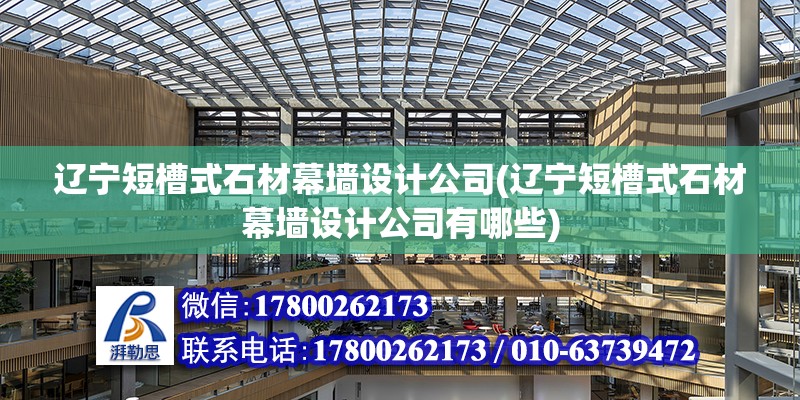 辽宁短槽式石材幕墙设计公司(辽宁短槽式石材幕墙设计公司有哪些)

湃勒思

微信:17800262173

联系电话:17800262173 / 010-63739472